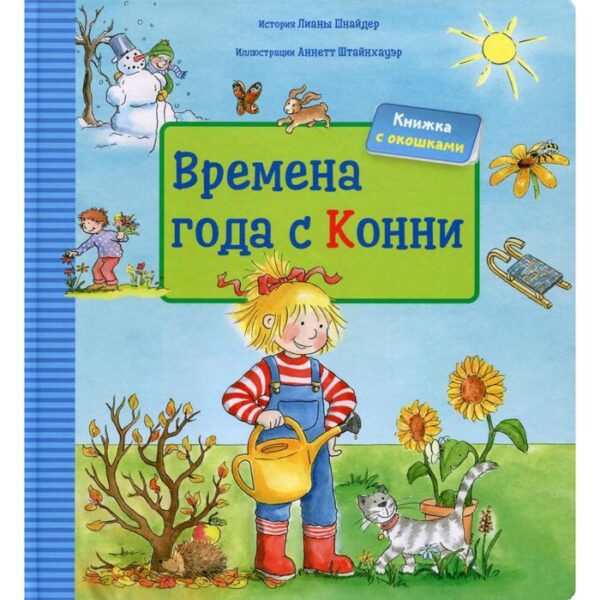 История Лианы Шнайдер

Иллюстрации Аннетт Штайнхауэр

Книжка с окошками

Времена года с Конни